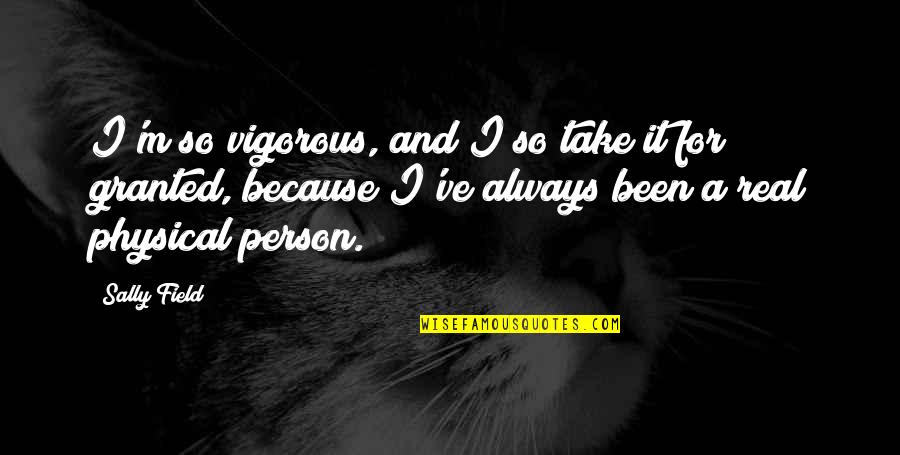 I'm so vigorous, and I so take it for granted, because I've always been a real physical person.

Sally Field

WISEFAMOUSQUOTES.COM